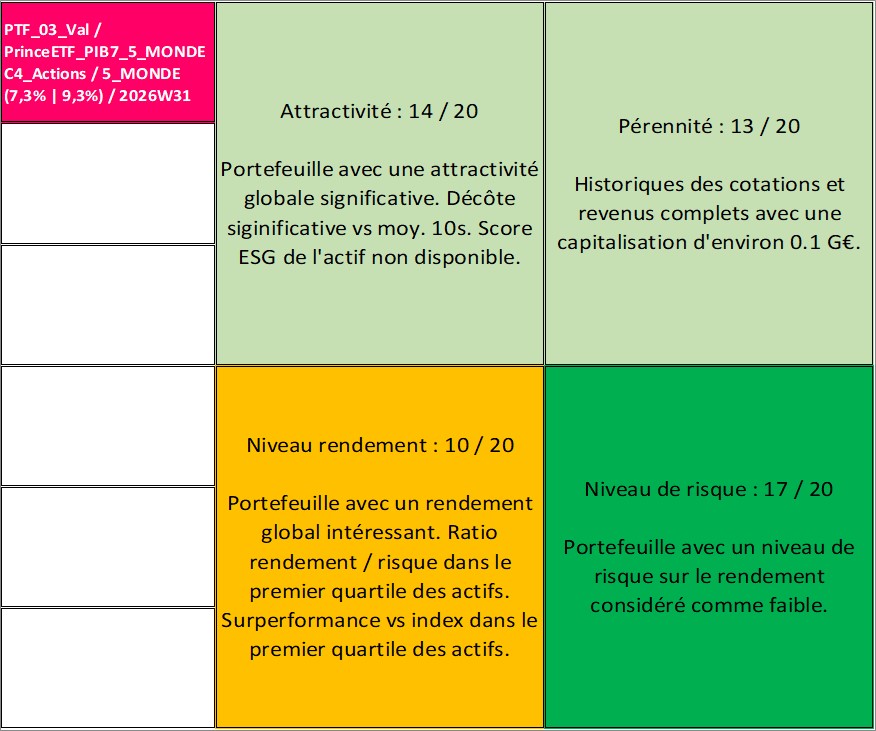 PTF_03_Val / PrinceETF_PIB7_5_MONDE C4_Actions / 5_MONDE (7,3% | 9,3%) / 2026W31

Attractivité : 14 / 20

Portefeuille avec une attractivité globale significative. Décôte siginificative vs moy. 10s. Score ESG de l'actif non disponible.

Pérennité : 13 / 20

Historiques des cotations et revenus complets avec une capitalisation d'environ 0.1 G€.

Niveau rendement : 10 / 20

Portefeuille avec un rendement global intéressant. Ratio rendement / risque dans le premier quartile des actifs. Surperformance vs index dans le premier quartile des actifs.

Niveau de risque : 17 / 20

Portefeuille avec un niveau de risque sur le rendement considéré comme faible.